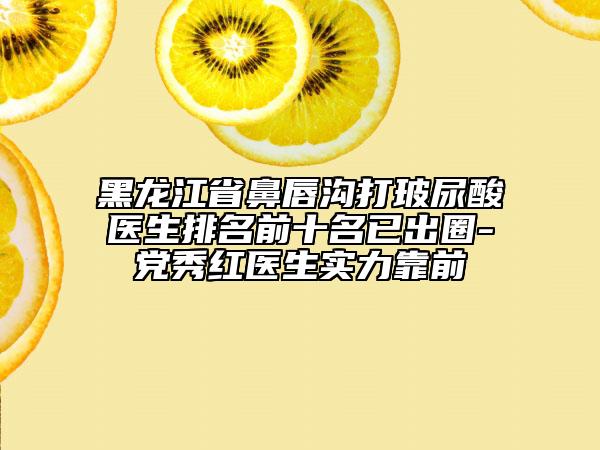 黑龙江省鼻唇沟打玻尿酸医生排名前十名已出圈-党秀红医生实力靠前